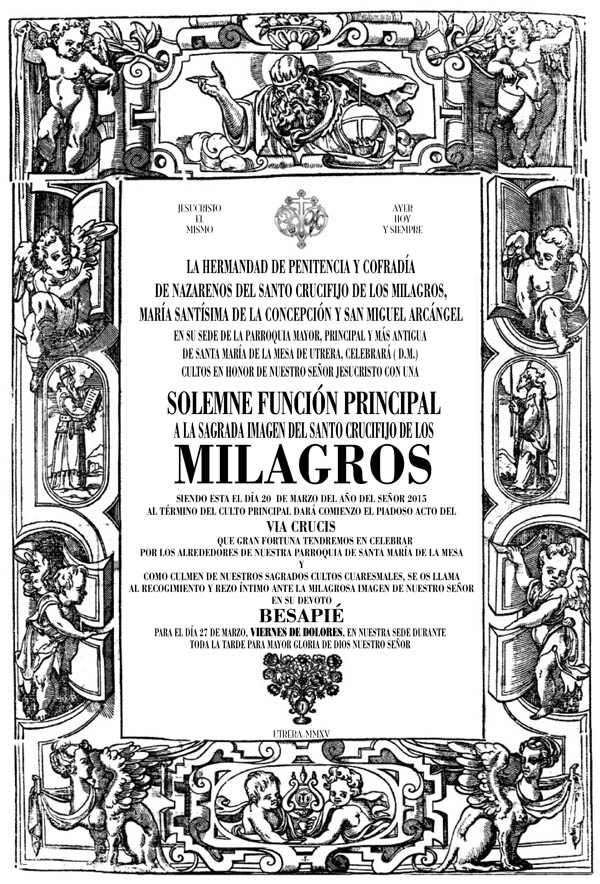 JESUCRISTO
EL
MISMO

AYER
HOY
Y SIEMPRE

LA HERMANDAD DE PENITENCIA Y COFRADÍA
DE NAZARENOS DEL SANTO CRUCIFIJO DE LOS MILAGROS,
MARÍA SANTÍSIMA DE LA CONCEPCIÓN Y SAN MIGUEL ARCÁNGEL
EN SU SEDE DE LA PARROQUIA MAYOR, PRINCIPAL Y MÁS ANTIGUA
DE SANTA MARÍA DE LA MESA DE UTRERA, CELEBRARÁ ( D.M.)
CULTOS EN HONOR DE NUESTRO SEÑOR JESUCRISTO CON UNA

SOLEMNE FUNCIÓN PRINCIPAL
A LA SAGRADA IMAGEN DEL SANTO CRUCIFIJO DE LOS
MILAGROS

SIENDO ESTA EL DÍA 20 DE MARZO DEL AÑO DEL SEÑOR 2015
AL TÉRMINO DEL CULTO PRINCIPAL DARÁ COMIENZO EL PIADOSO ACTO DEL
VIA CRUCIS
QUE GRAN FORTUNA TENDREMOS EN CELEBRAR
POR LOS ALREDEDORES DE NUESTRA PARROQUIA DE SANTA MARÍA DE LA MESA
Y
COMO CULMEN DE NUESTROS SAGRADOS CULTOS CUARESMALES, SE OS LLAMA
AL RECOGIMIENTO Y REZO ÍNTIMO ANTE LA MILAGROSA IMAGEN DE NUESTRO SEÑOR
EN SU DEVOTO
BESAPIÉ
PARA EL DÍA 27 DE MARZO, VIERNES DE DOLORES, EN NUESTRA SEDE DURANTE
TODA LA TARDE PARA MAYOR GLORIA DE DIOS NUESTRO SEÑOR

UTRERA-MMXV